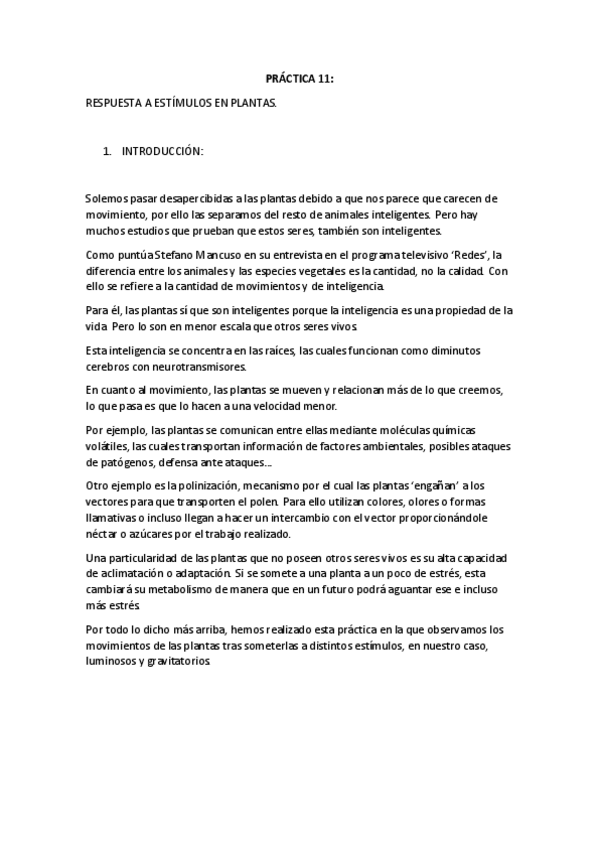 PRÁCTICA 11:

RESPUESTA A ESTÍMULOS EN PLANTAS.

1. INTRODUCCIÓN:

Solemos pasar desapercibidas a las plantas debido a que nos parece que carecen de movimiento, por ello las separamos del resto de animales inteligentes. Pero hay muchos estudios que prueban que estos seres, también son inteligentes.

Como puntúa Stefano Mancuso en su entrevista en el programa televisivo 'Redes', la diferencia entre los animales y las especies vegetales es la cantidad, no la calidad. Con ello se refiere a la cantidad de movimientos y de inteligencia.

Para él, las plantas sí que son inteligentes porque la inteligencia es una propiedad de la vida. Pero lo son en menor escala que otros seres vivos.

Esta inteligencia se concentra en las raíces, las cuales funcionan como diminutos cerebros con neurotransmisores.

En cuanto al movimiento, las plantas se mueven y relacionan más de lo que creemos, lo que pasa es que lo hacen a una velocidad menor.

Por ejemplo, las plantas se comunican entre ellas mediante moléculas químicas volátiles, las cuales transportan información de factores ambientales, posibles ataques de patógenos, defensa ante ataques...

Otro ejemplo es la polinización, mecanismo por el cual las plantas 'engañan' a los vectores para que transporten el polen. Para ello utilizan colores, olores o formas llamativas o incluso llegan a hacer un intercambio con el vector proporcionándole néctar o azúcares por el trabajo realizado.

Una particularidad de las plantas que no poseen otros seres vivos es su alta capacidad de aclimatación o adaptación. Si se somete a una planta a un poco de estrés, esta cambiará su metabolismo de manera que en un futuro podrá aguantar ese e incluso más estrés.

Por todo lo dicho más arriba, hemos realizado esta práctica en la que observamos los movimientos de las plantas tras someterlas a distintos estímulos, en nuestro caso, luminosos y gravitatorios.